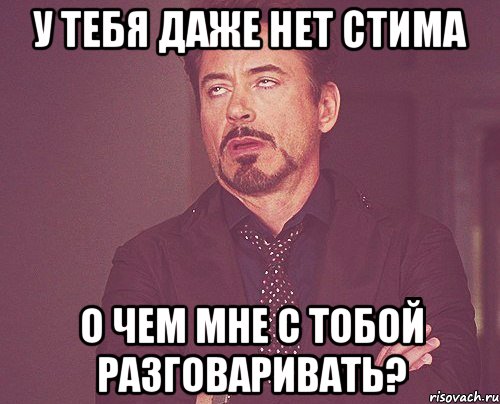 У ТЕБЯ ДАЖЕ НЕТ СТИМА

О ЧЕМ МНЕ С ТОБОЙ РАЗГОВАРИВАТЬ?

risovach.ru